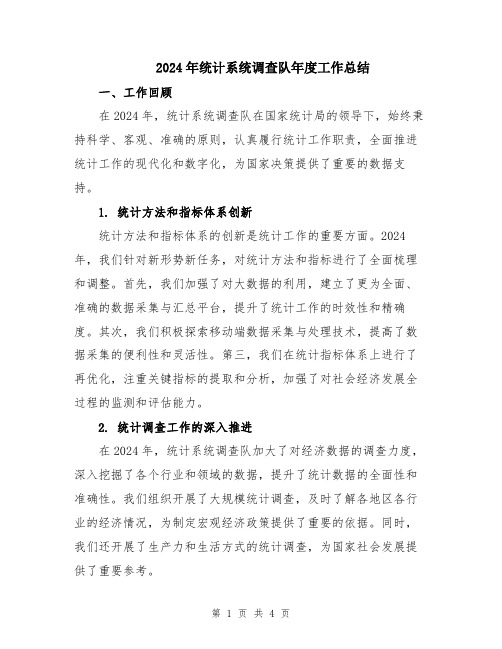 2024年统计系统调查队年度工作总结

一、工作回顾

在2024年，统计系统调查队在国家统计局的领导下，始终秉持科学、客观、准确的原则，认真履行统计工作职责，全面推进统计工作的现代化和数字化，为国家决策提供了重要的数据支持。

1. 统计方法和指标体系创新

统计方法和指标体系的创新是统计工作的重要方面。2024年，我们针对新形势新任务，对统计方法和指标进行了全面梳理和调整。首先，我们加强了对大数据的利用，建立了更为全面、准确的数据采集与汇总平台，提升了统计工作的时效性和精确度。其次，我们积极探索移动端数据采集与处理技术，提高了数据采集的便利性和灵活性。第三，我们在统计指标体系上进行了再优化，注重关键指标的提取和分析，加强了对社会经济发展全过程的监测和评估能力。

2. 统计调查工作的深入推进

在2024年，统计系统调查队加大了对经济数据的调查力度，深入挖掘了各个行业和领域的数据，提升了统计数据的全面性和准确性。我们组织开展了大规模统计调查，及时了解各地区各行业的经济情况，为制定宏观经济政策提供了重要的依据。同时，我们还开展了生产力和生活方式的统计调查，为国家社会发展提供了重要参考。

第 1 页 共 4 页